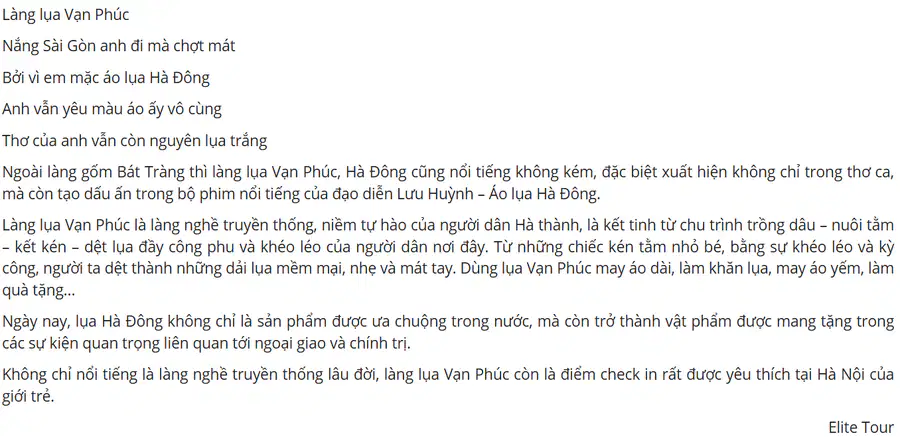 Làng lụa Vạn Phúc

Nắng Sài Gòn anh đi mà chợt mát

Bởi vì em mặc áo lụa Hà Đông

Anh vẫn yêu màu áo ấy vô cùng

Thơ của anh vẫn còn nguyên lụa trắng

Ngoài làng gốm Bát Tràng thì làng lụa Vạn Phúc, Hà Đông cũng nổi tiếng không kém, đặc biệt xuất hiện không chỉ trong thơ ca, mà còn tạo dấu ấn trong bộ phim nổi tiếng của đạo diễn Lưu Huỳnh – Áo lụa Hà Đông.

Làng lụa Vạn Phúc là làng nghề truyền thống, niềm tự hào của người dân Hà thành, là kết tinh từ chu trình trồng dâu – nuôi tằm – kết kén – dệt lụa đầy công phu và khéo léo của người dân nơi đây. Từ những chiếc kén tằm nhỏ bé, bằng sự khéo léo và kỳ công, người ta dệt thành những dải lụa mềm mại, nhẹ và mát tay. Dùng lụa Vạn Phúc may áo dài, làm khăn lụa, may áo yếm, làm quà tặng...

Ngày nay, lụa Hà Đông không chỉ là sản phẩm được ưa chuộng trong nước, mà còn trở thành vật phẩm được mang tặng trong các sự kiện quan trọng liên quan tới ngoại giao và chính trị.

Không chỉ nổi tiếng là làng nghề truyền thống lâu đời, làng lụa Vạn Phúc còn là điểm check in rất được yêu thích tại Hà Nội của giới trẻ.

Elite Tour